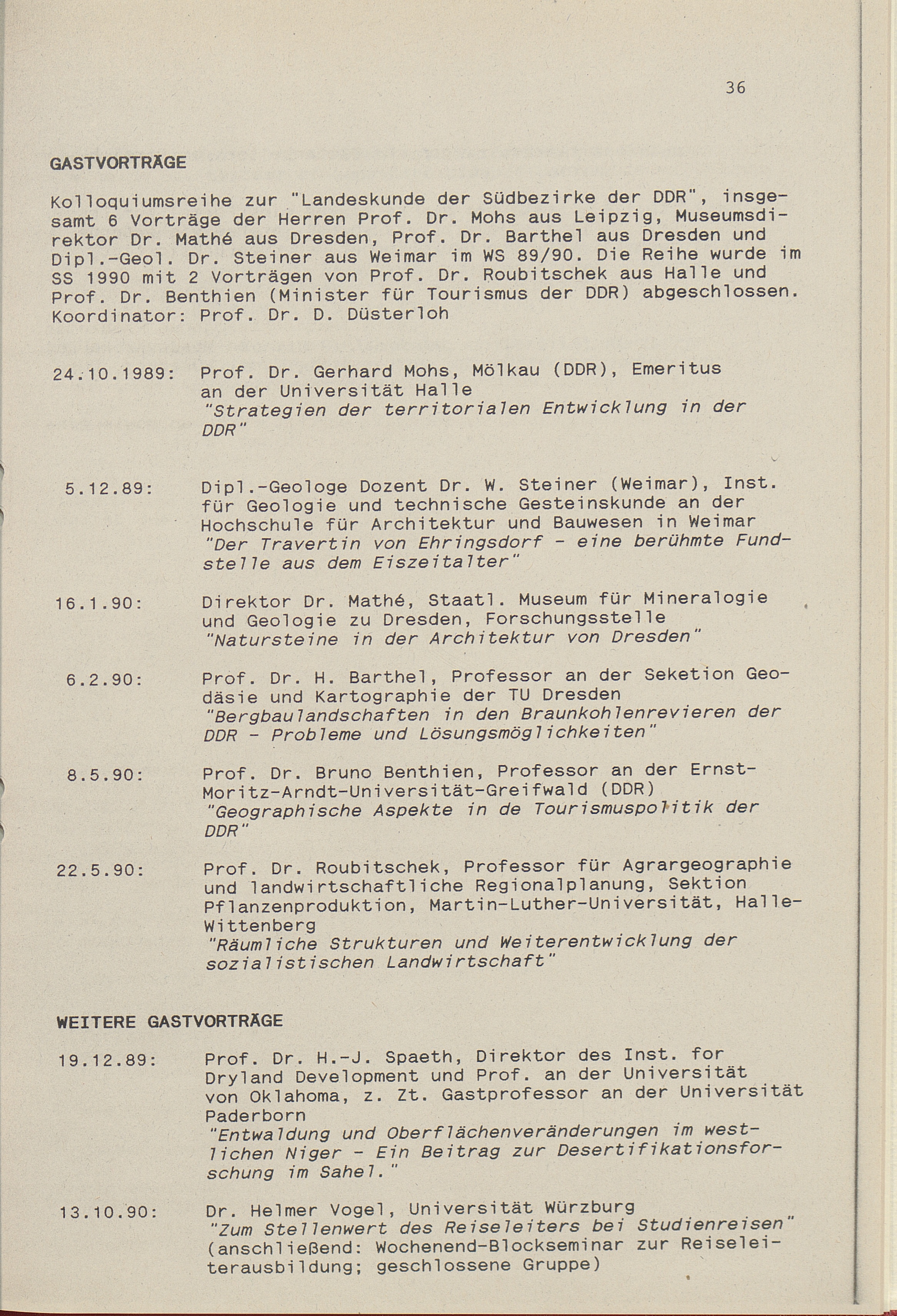 36

GASTVORTRÄGE

Kolloquiumsreihe zur "Landeskunde der Südbezirke der DDR", insgesamt 6 Vorträge der Herren Prof. Dr. Mohs aus Leipzig, Museumsdirektor Dr. Mathé aus Dresden, Prof. Dr. Barthel aus Dresden und Dipl.-Geol. Dr. Steiner aus Weimar im WS 89/90. Die Reihe wurde im SS 1990 mit 2 Vorträgen von Prof. Dr. Roubitschek aus Halle und Prof. Dr. Benthien (Minister für Tourismus der DDR) abgeschlossen. Koordinator: Prof. Dr. D. Düsterloh

24.10.1989: Prof. Dr. Gerhard Mohs, Mölkau (DDR), Emeritus an der Universität Halle "Strategien der territorialen Entwicklung in der DDR"

5.12.89: Dipl.-Geologe Dozent Dr. W. Steiner (Weimar), Inst. für Geologie und technische Gesteinskunde an der Hochschule für Architektur und Bauwesen in Weimar "Der Travertin von Ehringsdorf - eine berühmte Fundstelle aus dem Eiszeitalter"

16.1.90: Direktor Dr. Mathé, Staatl. Museum für Mineralogie und Geologie zu Dresden, Forschungsstelle "Natursteine in der Architektur von Dresden"

6.2.90: Prof. Dr. H. Barthel, Professor an der Seketion Geodäsie und Kartographie der TU Dresden "Bergbaulandschaften in den Braunkohlenrevieren der DDR - Probleme und Lösungsmöglichkeiten"

8.5.90: Prof. Dr. Bruno Benthien, Professor an der Ernst-Moritz-Arndt-Universität-Greifwald (DDR) "Geographische Aspekte in de Tourismuspolitik der DDR"

22.5.90: Prof. Dr. Roubitschek, Professor für Agrargeographie und landwirtschaftliche Regionalplanung, Sektion Pflanzenproduktion, Martin-Luther-Universität, Halle-Wittenberg "Räumliche Strukturen und Weiterentwicklung der sozialistischen Landwirtschaft"

WEITERE GASTVORTRÄGE

19.12.89: Prof. Dr. H.-J. Spaeth, Direktor des Inst. for Dryland Development und Prof. an der Universität von Oklahoma, z. Zt. Gastprofessor an der Universität Paderborn "Entwaldung und Oberflächenveränderungen im westlichen Niger - Ein Beitrag zur Desertifikationsforschung im Sahel."

13.10.90: Dr. Helmer Vogel, Universität Würzburg "Zum Stellenwert des Reiseleiters bei Studienreisen" (anschließend: Wochenend-Blockseminar zur Reiseleiterausbildung; geschlossene Gruppe)